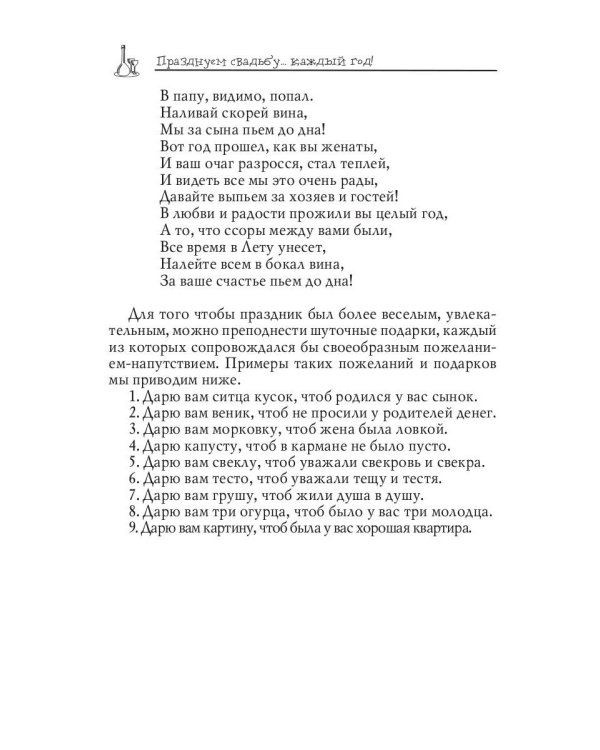 Празднуем свадьбу... каждый год!

В папу, видимо, попал.
Наливай скорей вина,
Мы за сына пьем до дна!
Вот год прошел, как вы женаты,
И ваш очаг разросся, стал теплей,
И видеть все мы это очень рады,
Давайте выпьем за хозяев и гостей!
В любви и радости прожили вы целый год,
А то, что ссоры между вами были,
Все время в Лету унесет,
Налейте всем в бокал вина,
За ваше счастье пьем до дна!

Для того чтобы праздник был более веселым, увлекательным, можно преподнести шуточные подарки, каждый из которых сопровождался бы своеобразным пожеланием-напутствием. Примеры таких пожеланий и подарков мы приводим ниже.
1. Дарю вам ситца кусок, чтоб родился у вас сынок.
2. Дарю вам веник, чтоб не просили у родителей денег.
3. Дарю вам морковку, чтоб жена была ловкой.
4. Дарю капусту, чтоб в кармане не было пусто.
5. Дарю вам свеклу, чтоб уважали свекровь и свекра.
6. Дарю вам тесто, чтоб уважали тещу и тестя.
7. Дарю вам грушу, чтоб жили душа в душу.
8. Дарю вам три огурца, чтоб было у вас три молодца.
9. Дарю вам картину, чтоб была у вас хорошая квартира.